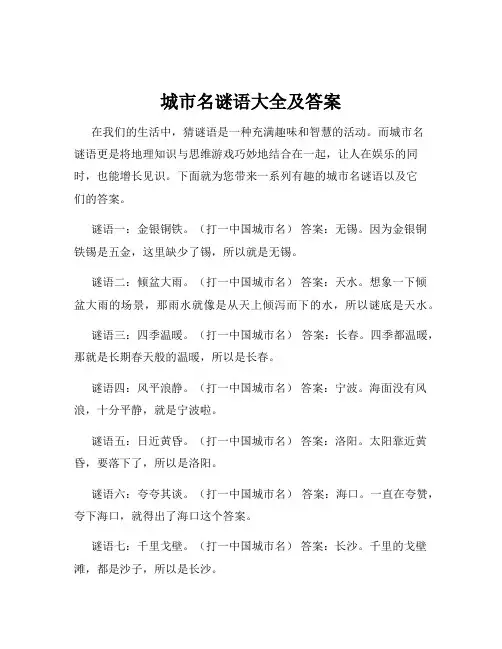 城市名谜语大全及答案

在我们的生活中，猜谜语是一种充满趣味和智慧的活动。而城市名谜语更是将地理知识与思维游戏巧妙地结合在一起，让人在娱乐的同时，也能增长见识。下面就为您带来一系列有趣的城市名谜语以及它们的答案。

谜语一：金银铜铁。（打一中国城市名） 答案：无锡。因为金银铜铁锡是五金，这里缺少了锡，所以就是无锡。

谜语二：倾盆大雨。（打一中国城市名） 答案：天水。想象一下倾盆大雨的场景，那雨水就像是从天上倾泻而下的水，所以谜底是天水。

谜语三：四季温暖。（打一中国城市名） 答案：长春。四季都温暖，那就是长期春天般的温暖，所以是长春。

谜语四：风平浪静。（打一中国城市名） 答案：宁波。海面没有风浪，十分平静，就是宁波啦。

谜语五：日近黄昏。（打一中国城市名） 答案：洛阳。太阳靠近黄昏，要落下了，所以是洛阳。

谜语六：夸夸其谈。（打一中国城市名） 答案：海口。一直在夸赞，夸下海口，就得出了海口这个答案。

谜语七：千里戈壁。（打一中国城市名） 答案：长沙。千里的戈壁滩，都是沙子，所以是长沙。